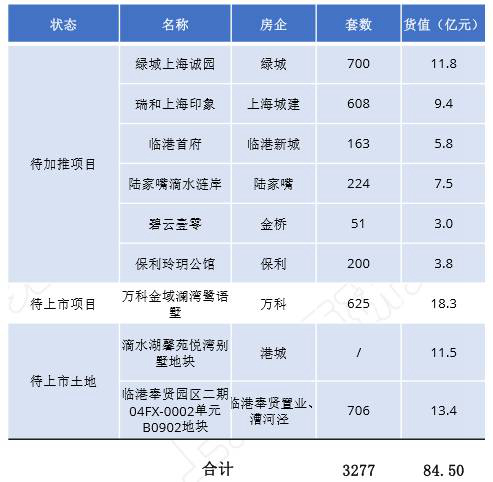 | 状态 | 名称 | 房企 | 套数 | 货值（亿元） |
|---|---|---|---|---|
| 待加推项目 | 绿城上海诚园 | 绿城 | 700 | 11.8 |
|  | 瑞和上海印象 | 上海城建 | 608 | 9.4 |
|  | 临港首府 | 临港新城 | 163 | 5.8 |
|  | 陆家嘴滴水涟岸 | 陆家嘴 | 224 | 7.5 |
|  | 碧云壹零 | 金桥 | 51 | 3.0 |
|  | 保利玲玥公馆 | 保利 | 200 | 3.8 |
| 待上市项目 | 万科金域澜湾鹭语墅 | 万科 | 625 | 18.3 |
| 待上市土地 | 滴水湖馨苑悦湾别墅地块 | 港城 | / | 11.5 |
|  | 临港奉贤园区二期04FX-0002单元B0902地块 | 临港奉贤置业、漕河泾 | 706 | 13.4 |
|  | 合计 |  | 3277 | 84.50 |